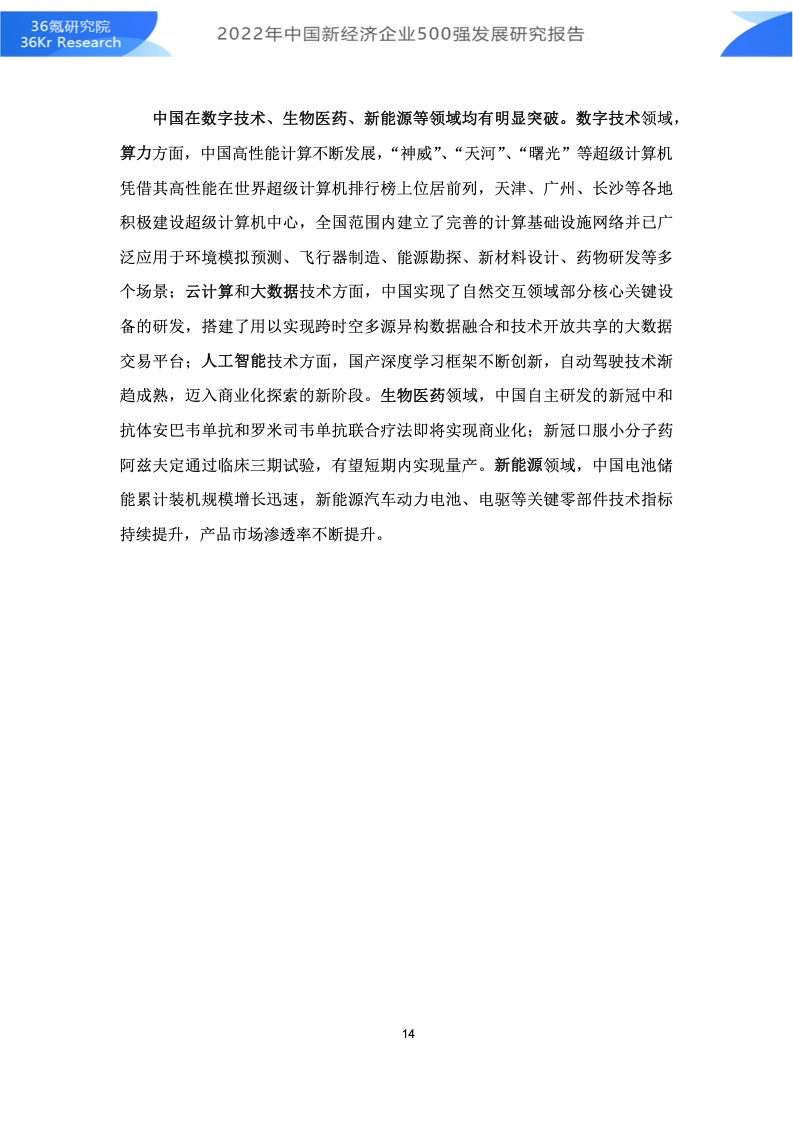 36氪研究院
36Kr Research

2022年中国新经济企业500强发展研究报告

中国在数字技术、生物医药、新能源等领域均有明显突破。数字技术领域，算力方面，中国高性能计算不断发展，“神威”、“天河”、“曙光”等超级计算机凭借其高性能在世界超级计算机排行榜上位居前列，天津、广州、长沙等各地积极建设超级计算机中心，全国范围内建立了完善的计算基础设施网络并已广泛应用于环境模拟预测、飞行器制造、能源勘探、新材料设计、药物研发等多个场景；云计算和大数据技术方面，中国实现了自然交互领域部分核心关键设备的研发，搭建了用以实现跨时空多源异构数据融合和技术开放共享的大数据交易平台；人工智能技术方面，国产深度学习框架不断创新，自动驾驶技术渐趋成熟，迈入商业化探索的新阶段。生物医药领域，中国自主研发的新冠中和抗体安巴韦单抗和罗米司韦单抗联合疗法即将实现商业化；新冠口服小分子药阿兹夫定通过临床三期试验，有望短期内实现量产。新能源领域，中国电池储能累计装机规模增长迅速，新能源汽车动力电池、电驱等关键零部件技术指标持续提升，产品市场渗透率不断提升。

14